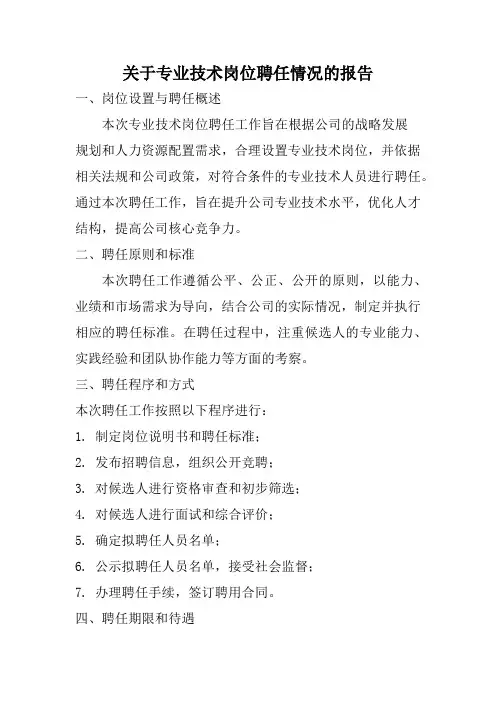 关于专业技术岗位聘任情况的报告

一、岗位设置与聘任概述

本次专业技术岗位聘任工作旨在根据公司的战略发展规划和人力资源配置需求，合理设置专业技术岗位，并依据相关法规和公司政策，对符合条件的专业技术人员进行聘任。通过本次聘任工作，旨在提升公司专业技术水平，优化人才结构，提高公司核心竞争力。

二、聘任原则和标准

本次聘任工作遵循公平、公正、公开的原则，以能力、业绩和市场需求为导向，结合公司的实际情况，制定并执行相应的聘任标准。在聘任过程中，注重候选人的专业能力、实践经验和团队协作能力等方面的考察。

三、聘任程序和方式

本次聘任工作按照以下程序进行：

1. 制定岗位说明书和聘任标准；

2. 发布招聘信息，组织公开竞聘；

3. 对候选人进行资格审查和初步筛选；

4. 对候选人进行面试和综合评价；

5. 确定拟聘任人员名单；

6. 公示拟聘任人员名单，接受社会监督；

7. 办理聘任手续，签订聘用合同。

四、聘任期限和待遇